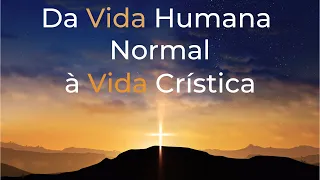 Da Vida Humana Normal à Vida Crística